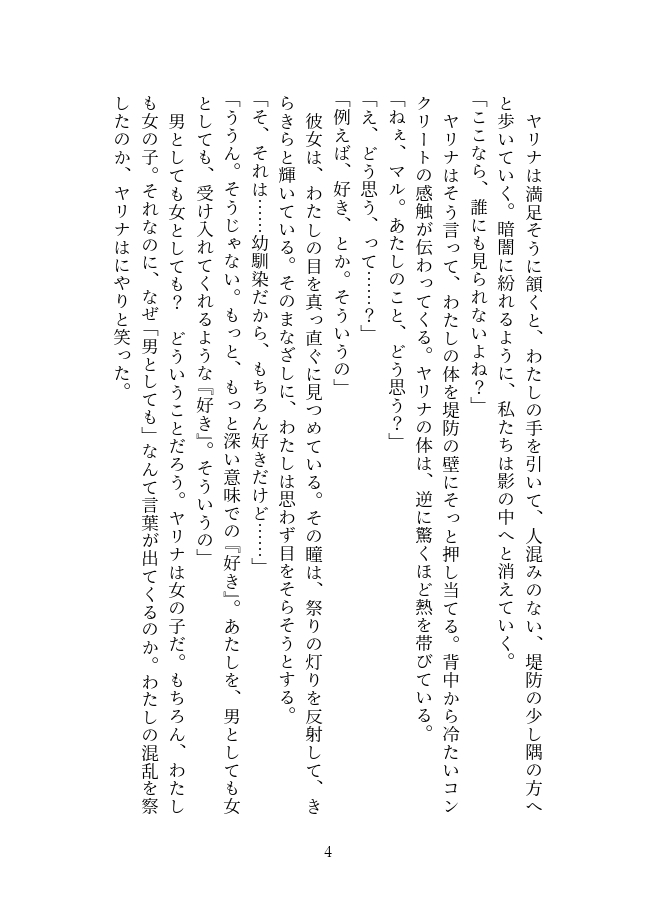 ヤリナは満足そうに頷くと、わたしの手を引いて、人混みのない、堤防の少し隅の方へと歩いていく。暗闇に紛れるように、私たちは影の中へと消えていく。

「ここなら、誰にも見られないよね？」

ヤリナはそう言って、わたしの体を堤防の壁にそっと押し当てる。背中から冷たいコンクリートの感触が伝わってくる。ヤリナの体は、逆に驚くほど熱を帯びている。

「ねぇ、マル。あたしのこと、どう思う？」

「え、どう思う、って……？」

「例えば、好き、とか。そういうの」

彼女は、わたしの目を真っ直ぐに見つめている。その瞳は、祭りの灯りを反射して、きらきらと輝いている。そのまなざしに、わたしは思わず目をそらそうとする。

「そ、それは……幼馴染だから、もちろん好きだけど……」

「ううん。そうじゃない。もっと、もっと深い意味での『好き』。あたしを、男としても女としても、受け入れてくれるような『好き』。そういうの」

男としても女としても？　どういうことだろう。ヤリナは女の子だ。もちろん、わたしも女の子。それなのに、なぜ「男としても」なんて言葉が出てくるのか。わたしの混乱を察したのか、ヤリナはにやりと笑った。

4